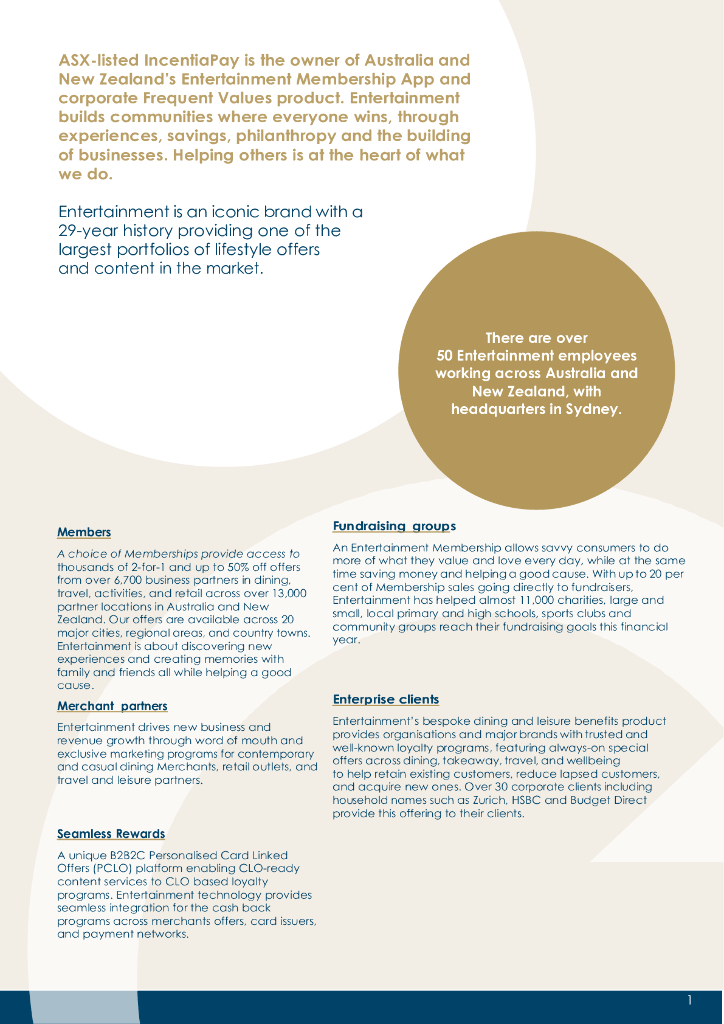 ASX-listed IncentiaPay is the owner of Australia and New Zealand's Entertainment Membership App and corporate Frequent Values product. Entertainment builds communities where everyone wins, through experiences, savings, philanthropy and the building of businesses. Helping others is at the heart of what we do.

Entertainment is an iconic brand with a 29-year history providing one of the largest portfolios of lifestyle offers and content in the market.

There are over 50 Entertainment employees working across Australia and New Zealand, with headquarters in Sydney.

Members

A choice of Memberships provide access to thousands of 2-for-1 and up to 50% off offers from over 6,700 business partners in dining, travel, activities, and retail across over 13,000 partner locations in Australia and New Zealand. Our offers are available across 20 major cities, regional areas, and country towns. Entertainment is about discovering new experiences and creating memories with family and friends all while helping a good cause.

Merchant partners

Entertainment drives new business and revenue growth through word of mouth and exclusive marketing programs for contemporary and casual dining Merchants, retail outlets, and travel and leisure partners.

Seamless Rewards

A unique B2B2C Personalised Card Linked Offers (PCLO) platform enabling CLO-ready content services to CLO based loyalty programs. Entertainment technology provides seamless integration for the cash back programs across merchants offers, card issuers, and payment networks.

Fundraising groups

An Entertainment Membership allows savvy consumers to do more of what they value and love every day, while at the same time saving money and helping a good cause. With up to 20 per cent of Membership sales going directly to fundraisers, Entertainment has helped almost 11,000 charities, large and small, local primary and high schools, sports clubs and community groups reach their fundraising goals this financial year.

Enterprise clients

Entertainment's bespoke dining and leisure benefits product provides organisations and major brands with trusted and well-known loyalty programs, featuring always-on special offers across dining, takeaway, travel, and wellbeing to help retain existing customers, reduce lapsed customers, and acquire new ones. Over 30 corporate clients including household names such as Zurich, HSBC and Budget Direct provide this offering to their clients.

1